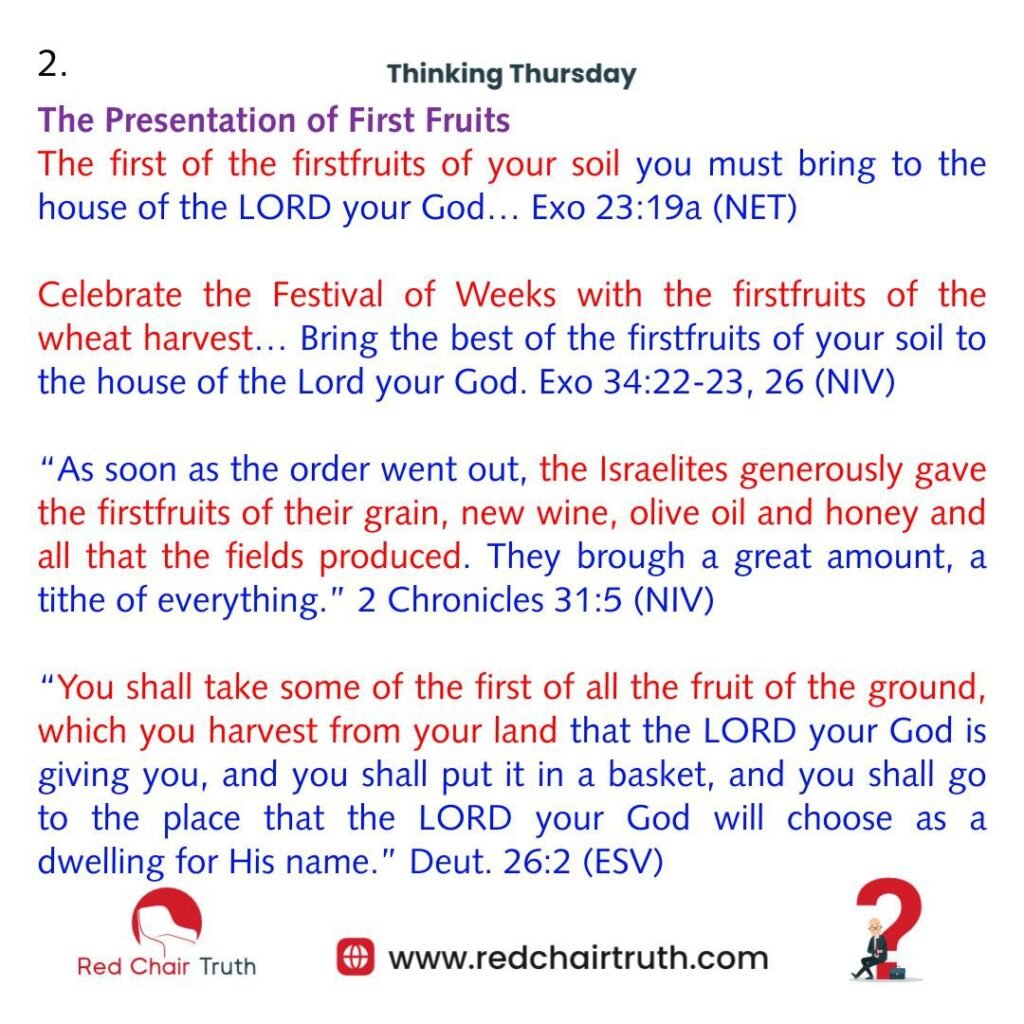 2.

Thinking Thursday

The Presentation of First Fruits

The first of the firstfruits of your soil you must bring to the house of the LORD your God… Exo 23:19a (NET)

Celebrate the Festival of Weeks with the firstfruits of the wheat harvest… Bring the best of the firstfruits of your soil to the house of the Lord your God. Exo 34:22-23, 26 (NIV)

"As soon as the order went out, the Israelites generously gave the firstfruits of their grain, new wine, olive oil and honey and all that the fields produced. They brough a great amount, a tithe of everything." 2 Chronicles 31:5 (NIV)

"You shall take some of the first of all the fruit of the ground, which you harvest from your land that the LORD your God is giving you, and you shall put it in a basket, and you shall go to the place that the LORD your God will choose as a dwelling for His name." Deut. 26:2 (ESV)

Red Chair Truth

www.redchairtruth.com